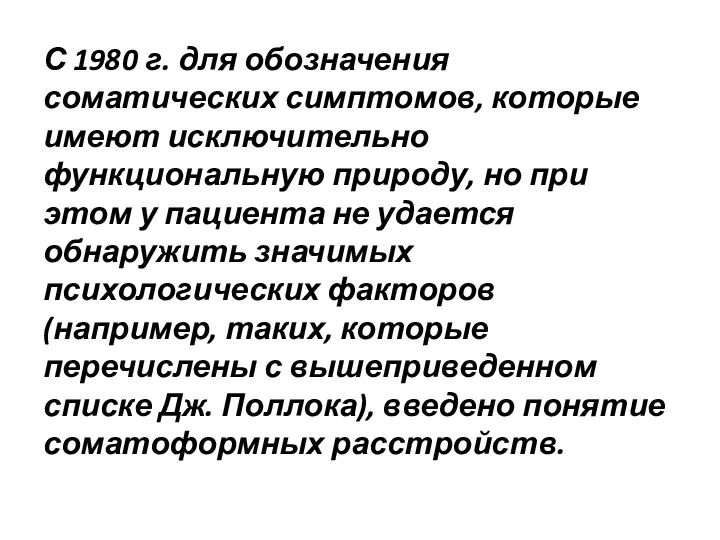 С 1980 г. для обозначения соматических симптомов, которые имеют исключительно функциональную природу, но при этом у пациента не удается обнаружить значимых психологических факторов (например, таких, которые перечислены с вышеприведенном списке Дж. Поллока), введено понятие соматоформных расстройств.